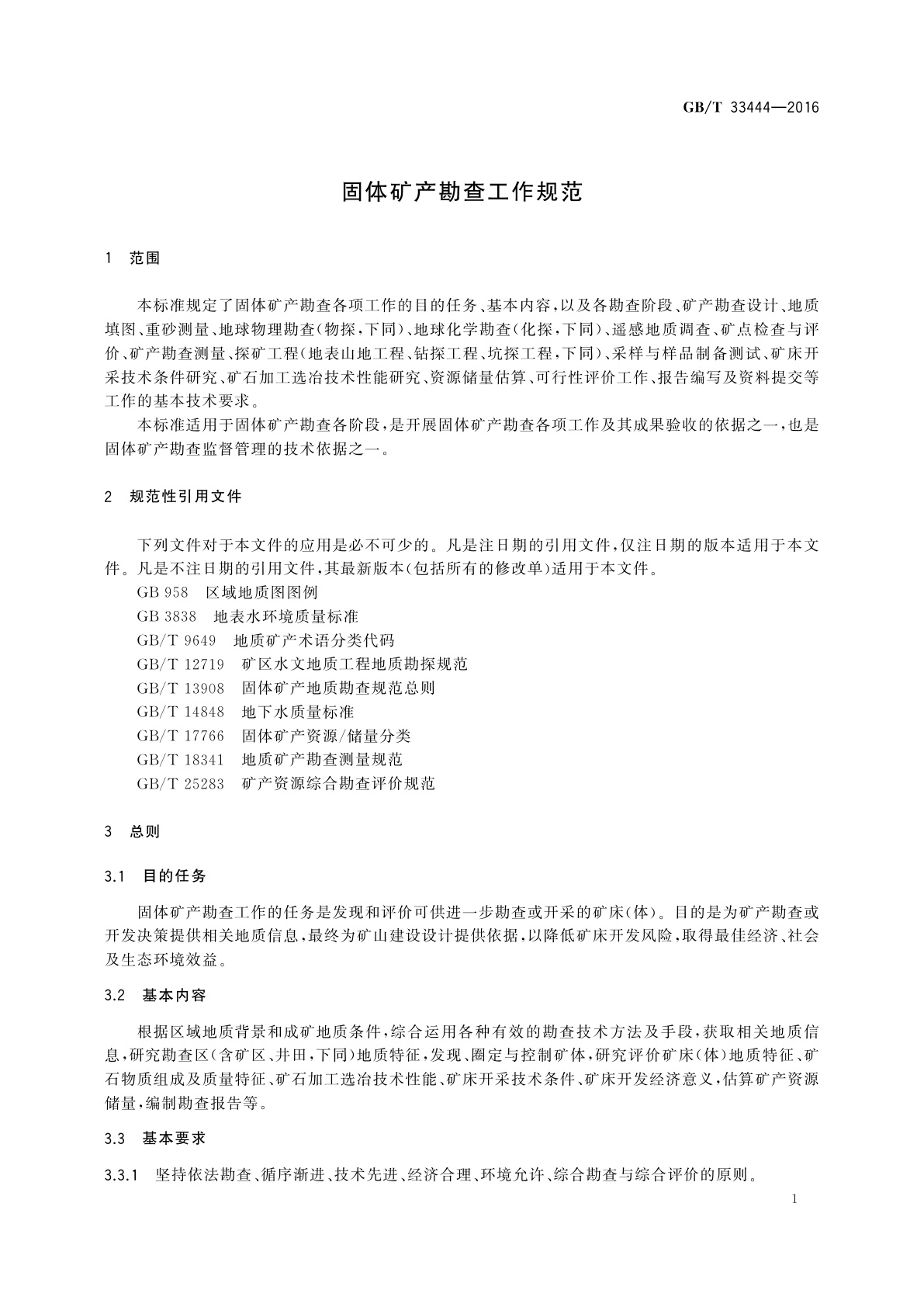 GB/T 33444—2016

固体矿产勘查工作规范

1 范围

本标准规定了固体矿产勘查各项工作的目的任务、基本内容，以及各勘查阶段、矿产勘查设计、地质填图、重砂测量、地球物理勘查（物探，下同）、地球化学勘查（化探，下同）、遥感地质调查、矿点检查与评价、矿产勘查测量、探矿工程（地表山地工程、钻探工程、坑探工程，下同）、采样与样品制备测试、矿床开采技术条件研究、矿石加工选冶技术性能研究、资源储量估算、可行性评价工作、报告编写及资料提交等工作的基本技术要求。

本标准适用于固体矿产勘查各阶段，是开展固体矿产勘查各项工作及其成果验收的依据之一，也是固体矿产勘查监督管理的技术依据之一。

2 规范性引用文件

下列文件对于本文件的应用是必不可少的。凡是注日期的引用文件，仅注日期的版本适用于本文件。凡是不注日期的引用文件，其最新版本（包括所有的修改单）适用于本文件。

GB 958 区域地质图图例

GB 3838 地表水环境质量标准

GB/T 9649 地质矿产术语分类代码

GB/T 12719 矿区水文地质工程地质勘探规范

GB/T 13908 固体矿产地质勘查规范总则

GB/T 14848 地下水质量标准

GB/T 17766 固体矿产资源/储量分类

GB/T 18341 地质矿产勘查测量规范

GB/T 25283 矿产资源综合勘查评价规范

3 总则

3.1 目的任务

固体矿产勘查工作的任务是发现和评价可供进一步勘查或开采的矿床（体）。目的是为矿产勘查或开发决策提供相关地质信息，最终为矿山建设设计提供依据，以降低矿床开发风险，取得最佳经济、社会及生态环境效益。

3.2 基本内容

根据区域地质背景和成矿地质条件，综合运用各种有效的勘查技术方法及手段，获取相关地质信息，研究勘查区（含矿区、井田，下同）地质特征，发现、圈定与控制矿体，研究评价矿床（体）地质特征、矿石物质组成及质量特征、矿石加工选冶技术性能、矿床开采技术条件、矿床开发经济意义，估算矿产资源储量，编制勘查报告等。

3.3 基本要求

3.3.1 坚持依法勘查、循序渐进、技术先进、经济合理、环境允许、综合勘查与综合评价的原则。

1